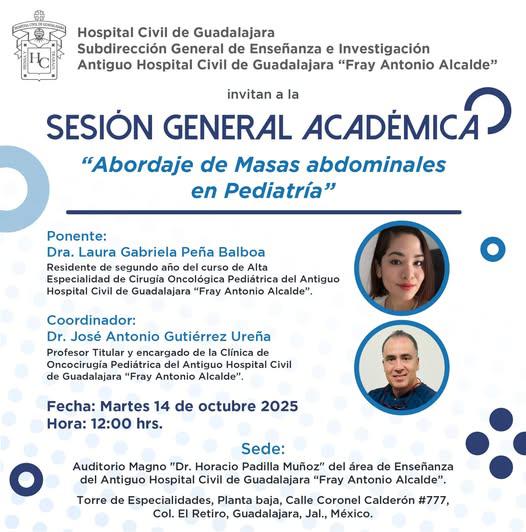 HC

Hospital Civil de Guadalajara
Subdirección General de Enseñanza e Investigación
Antiguo Hospital Civil de Guadalajara “Fray Antonio Alcalde”

invitan a la

SESIÓN GENERAL ACADÉMICA

“Abordaje de Masas abdominales en Pediatría”

Ponente:
Dra. Laura Gabriela Peña Balboa
Residente de segundo año del curso de Alta Especialidad de Cirugía Oncológica Pediátrica del Antiguo Hospital Civil de Guadalajara “Fray Antonio Alcalde”.

Coordinador:
Dr. José Antonio Gutiérrez Ureña
Profesor Titular y encargado de la Clínica de Oncocirugía Pediátrica del Antiguo Hospital Civil de Guadalajara “Fray Antonio Alcalde”.

Fecha: Martes 14 de octubre 2025
Hora: 12:00 hrs.

Sede:
Auditorio Magno "Dr. Horacio Padilla Muñoz" del área de Enseñanza del Antiguo Hospital Civil de Guadalajara “Fray Antonio Alcalde”.

Torre de Especialidades, Planta baja, Calle Coronel Calderón #777, Col. El Retiro, Guadalajara, Jal., México.